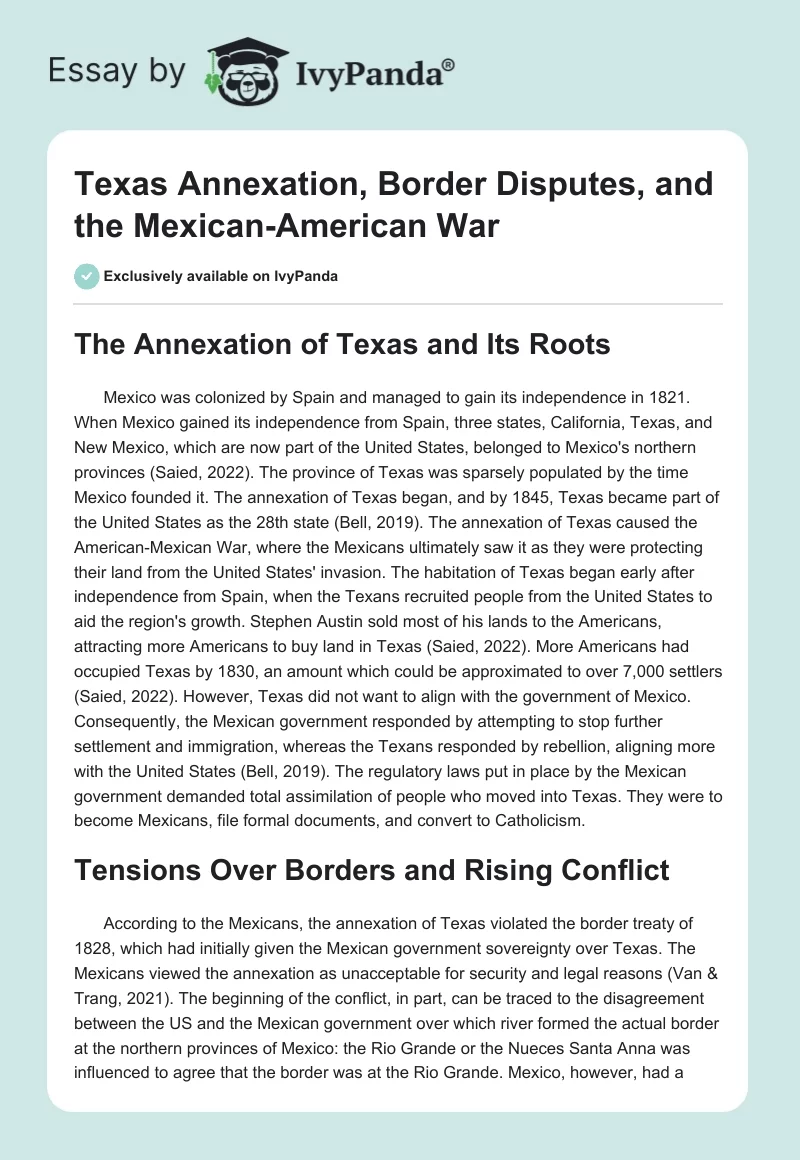 Essay by IvyPanda®

Texas Annexation, Border Disputes, and the Mexican-American War

Exclusively available on IvyPanda

The Annexation of Texas and Its Roots

Mexico was colonized by Spain and managed to gain its independence in 1821. When Mexico gained its independence from Spain, three states, California, Texas, and New Mexico, which are now part of the United States, belonged to Mexico's northern provinces (Saied, 2022). The province of Texas was sparsely populated by the time Mexico founded it. The annexation of Texas began, and by 1845, Texas became part of the United States as the 28th state (Bell, 2019). The annexation of Texas caused the American-Mexican War, where the Mexicans ultimately saw it as they were protecting their land from the United States' invasion. The habitation of Texas began early after independence from Spain, when the Texans recruited people from the United States to aid the region's growth. Stephen Austin sold most of his lands to the Americans, attracting more Americans to buy land in Texas (Saied, 2022). More Americans had occupied Texas by 1830, an amount which could be approximated to over 7,000 settlers (Saied, 2022). However, Texas did not want to align with the government of Mexico. Consequently, the Mexican government responded by attempting to stop further settlement and immigration, whereas the Texans responded by rebellion, aligning more with the United States (Bell, 2019). The regulatory laws put in place by the Mexican government demanded total assimilation of people who moved into Texas. They were to become Mexicans, file formal documents, and convert to Catholicism.

Tensions Over Borders and Rising Conflict

According to the Mexicans, the annexation of Texas violated the border treaty of 1828, which had initially given the Mexican government sovereignty over Texas. The Mexicans viewed the annexation as unacceptable for security and legal reasons (Van & Trang, 2021). The beginning of the conflict, in part, can be traced to the disagreement between the US and the Mexican government over which river formed the actual border at the northern provinces of Mexico: the Rio Grande or the Nueces Santa Anna was influenced to agree that the border was at the Rio Grande. Mexico, however, had a